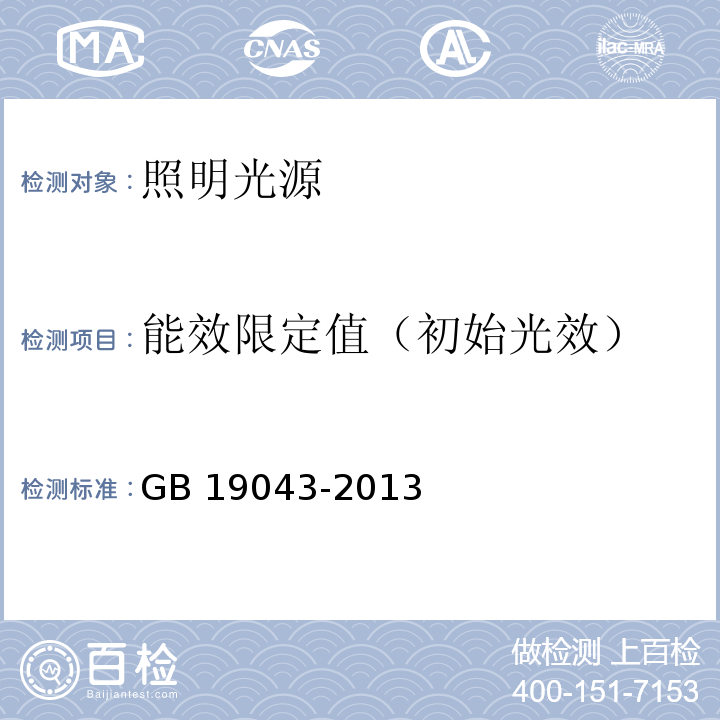 MA CNAS AL ilac-MRA

检测对象：照明光源

检测项目：能效限定值（初始光效）

检测标准：GB 19043-2013

百检
Baijiantest.com

做检测 上百检
400-151-7153